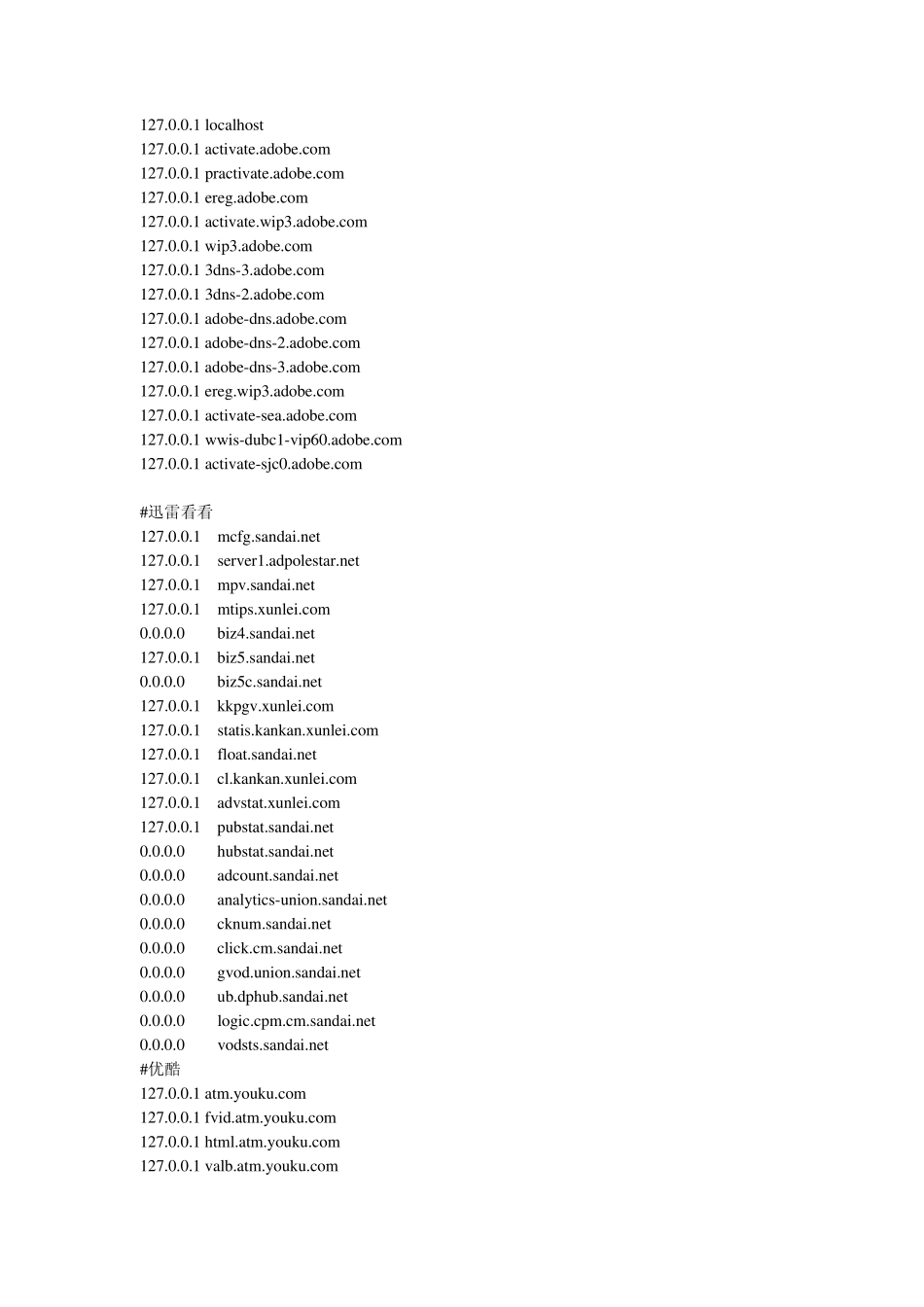 127.0.0.1 localhost
127.0.0.1 activate.adobe.com
127.0.0.1 practivate.adobe.com
127.0.0.1 ereg.adobe.com
127.0.0.1 activate.wip3.adobe.com
127.0.0.1 wip3.adobe.com
127.0.0.1 3dns-3.adobe.com
127.0.0.1 3dns-2.adobe.com
127.0.0.1 adobe-dns.adobe.com
127.0.0.1 adobe-dns-2.adobe.com
127.0.0.1 adobe-dns-3.adobe.com
127.0.0.1 ereg.wip3.adobe.com
127.0.0.1 activate-sea.adobe.com
127.0.0.1 wwis-dubc1-vip60.adobe.com
127.0.0.1 activate-sjc0.adobe.com

#迅雷看看
127.0.0.1 mcfg.sandai.net
127.0.0.1 server1.adpolestar.net
127.0.0.1 mpv.sandai.net
127.0.0.1 mtips.xunlei.com
0.0.0.0 biz4.sandai.net
127.0.0.1 biz5.sandai.net
0.0.0.0 biz5c.sandai.net
127.0.0.1 kkpgv.xunlei.com
127.0.0.1 statis.kankan.xunlei.com
127.0.0.1 float.sandai.net
127.0.0.1 cl.kankan.xunlei.com
127.0.0.1 advstat.xunlei.com
127.0.0.1 pubstat.sandai.net
0.0.0.0 hubstat.sandai.net
0.0.0.0 adcount.sandai.net
0.0.0.0 analytics-union.sandai.net
0.0.0.0 cknum.sandai.net
0.0.0.0 click.cm.sandai.net
0.0.0.0 gvod.union.sandai.net
0.0.0.0 ub.dphub.sandai.net
0.0.0.0 logic.cpm.cm.sandai.net
0.0.0.0 vodsts.sandai.net
#优酷
127.0.0.1 atm.youku.com
127.0.0.1 fvid.atm.youku.com
127.0.0.1 html.atm.youku.com
127.0.0.1 valb.atm.youku.com